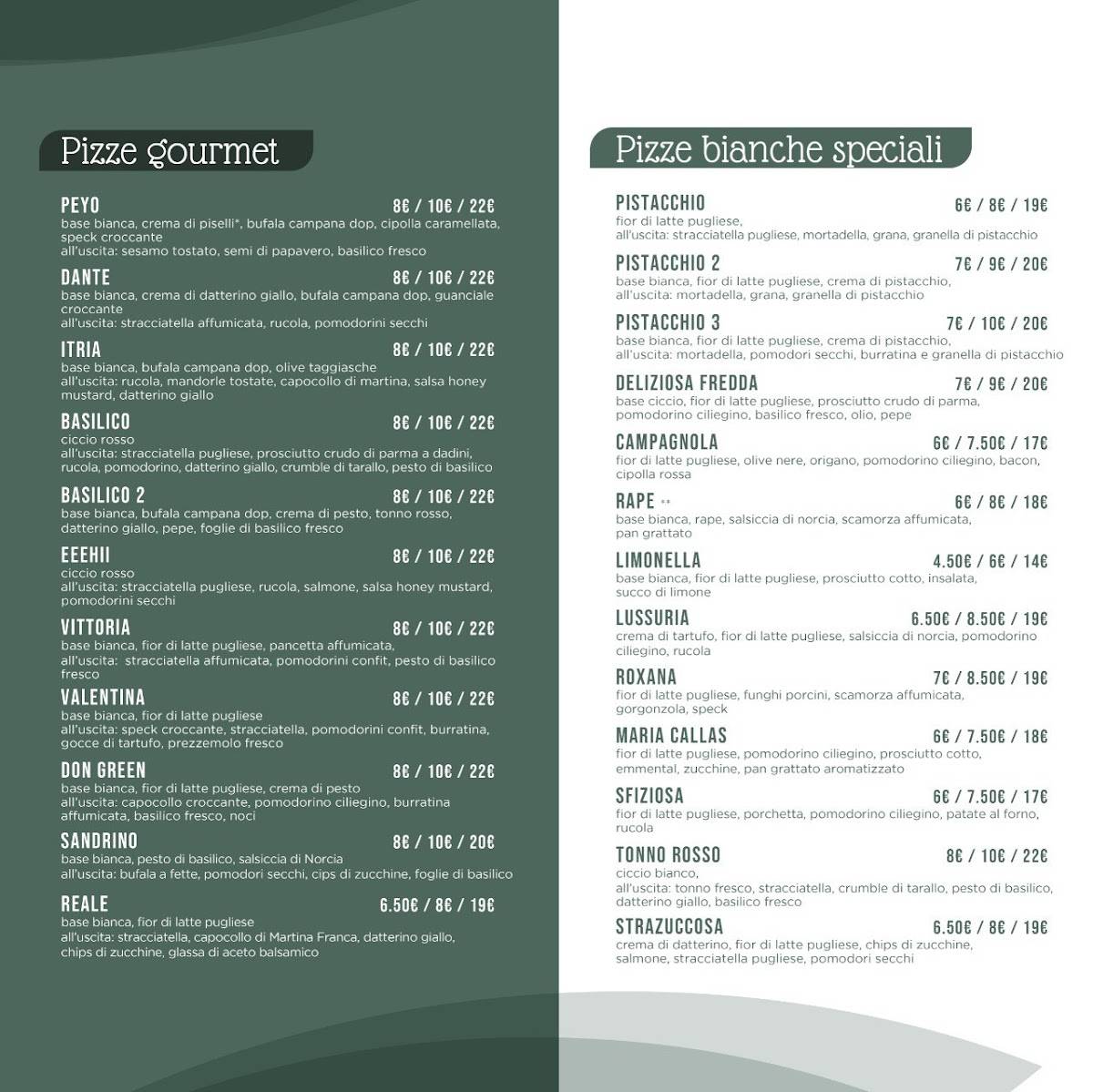 Pizze gourmet

PEYO 8€ / 10€ / 22€
base bianca, crema di piselli*, bufala campana dop, cipolla caramellata, speck croccante
all'uscita: sesamo tostato, semi di papavero, basilico fresco

DANTE 8€ / 10€ / 22€
base bianca, crema di datterino giallo, bufala campana dop, guanciale croccante
all'uscita: stracciatella affumicata, rucola, pomodorini secchi

ITRIA 8€ / 10€ / 22€
base bianca, bufala campana dop, olive taggiasche
all'uscita: rucola, mandorle tostate, capocollo di martina, salsa honey mustard, datterino giallo

BASILICO 8€ / 10€ / 22€
ciccio rosso
all'uscita: stracciatella pugliese, prosciutto crudo di parma a dadini, rucola, pomodorino, datterino giallo, crumble di tarallo, pesto di basilico

BASILICO 2 8€ / 10€ / 22€
base bianca, bufala campana dop, crema di pesto, tonno rosso, datterino giallo, pepe, foglie di basilico fresco

EEEHII 8€ / 10€ / 22€
ciccio rosso
all'uscita: stracciatella pugliese, rucola, salmone, salsa honey mustard, pomodorini secchi

VITTORIA 8€ / 10€ / 22€
base bianca, fior di latte pugliese, pancetta affumicata,
all'uscita: stracciatella affumicata, pomodorini confit, pesto di basilico fresco

VALENTINA 8€ / 10€ / 22€
base bianca, fior di latte pugliese
all'uscita: speck croccante, stracciatella, pomodorini confit, burratina, gocce di tartufo, prezzemolo fresco

DON GREEN 8€ / 10€ / 22€
base bianca, fior di latte pugliese, crema di pesto
all'uscita: capocollo croccante, pomodorino ciliegino, burratina affumicata, basilico fresco, noci

SANDRINO 8€ / 10€ / 20€
base bianca, pesto di basilico, salsiccia di Norcia
all'uscita: bufala a fette, pomodori secchi, cips di zucchine, foglie di basilico

REALE 6.50€ / 8€ / 19€
base bianca, fior di latte pugliese
all'uscita: stracciatella, capocollo di Martina Franca, datterino giallo, chips di zucchine, glassa di aceto balsamico

Pizze bianche speciali

PISTACCHIO 6€ / 8€ / 19€
fior di latte pugliese,
all'uscita: stracciatella pugliese, mortadella, grana, granella di pistacchio

PISTACCHIO 2 7€ / 9€ / 20€
base bianca, fior di latte pugliese, crema di pistacchio,
all'uscita: mortadella, grana, granella di pistacchio

PISTACCHIO 3 7€ / 10€ / 20€
base bianca, fior di latte pugliese, crema di pistacchio,
all'uscita: mortadella, pomodori secchi, burratina e granella di pistacchio

DELIZIOSA FREDDA 7€ / 9€ / 20€
base ciccio, fior di latte pugliese, prosciutto crudo di parma, pomodorino ciliegino, basilico fresco, olio, pepe

CAMPAGNOLA 6€ / 7.50€ / 17€
fior di latte pugliese, olive nere, origano, pomodorino ciliegino, bacon, cipolla rossa

RAPE ** 6€ / 8€ / 18€
base bianca, rape, salsiccia di norcia, scamorza affumicata, pan grattato

LIMONELLA 4.50€ / 6€ / 14€
base bianca, fior di latte pugliese, prosciutto cotto, insalata, succo di limone

LUSSURIA 6.50€ / 8.50€ / 19€
crema di tartufo, fior di latte pugliese, salsiccia di norcia, pomodorino ciliegino, rucola

ROXANA 7€ / 8.50€ / 19€
fior di latte pugliese, funghi porcini, scamorza affumicata, gorgonzola, speck

MARIA CALLAS 6€ / 7.50€ / 18€
fior di latte pugliese, pomodorino ciliegino, prosciutto cotto, emmental, zucchine, pan grattato aromatizzato

SFIZIOSA 6€ / 7.50€ / 17€
fior di latte pugliese, porchetta, pomodorino ciliegino, patate al forno, rucola

TONNO ROSSO 8€ / 10€ / 22€
ciccio bianco,
all'uscita: tonno fresco, stracciatella, crumble di tarallo, pesto di basilico, datterino giallo, basilico fresco

STRAZUCCOSA 6.50€ / 8€ / 19€
crema di datterino, fior di latte pugliese, chips di zucchine, salmone, stracciatella pugliese, pomodori secchi